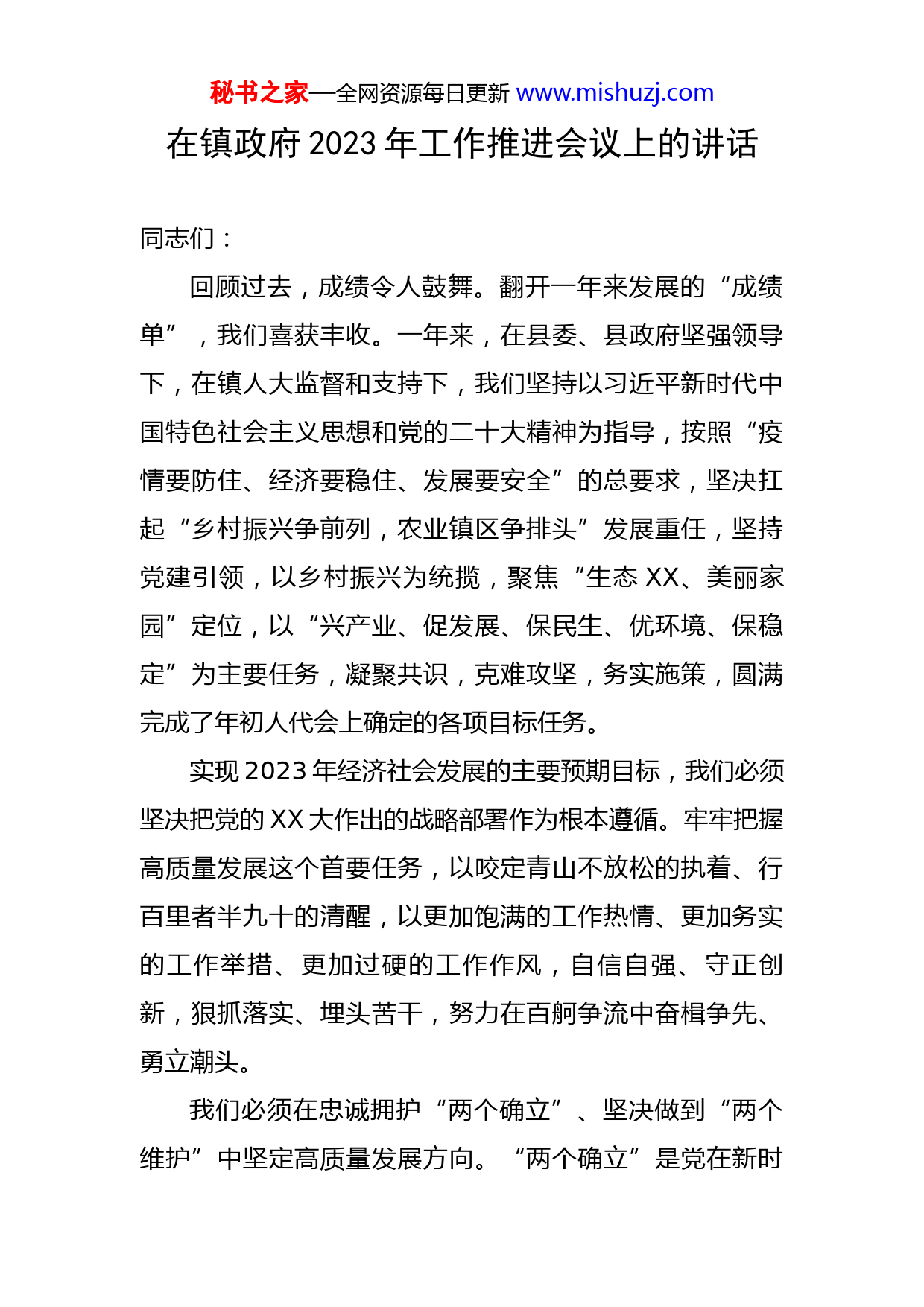 秘书之家—全网资源每日更新 www.mishuzj.com

在镇政府 2023 年工作推进会议上的讲话

同志们：

回顾过去，成绩令人鼓舞。翻开一年来发展的“成绩单”，我们喜获丰收。一年来，在县委、县政府坚强领导下，在镇人大监督和支持下，我们坚持以习近平新时代中国特色社会主义思想和党的二十大精神为指导，按照“疫情要防住、经济要稳住、发展要安全”的总要求，坚决扛起“乡村振兴争前列，农业镇区争排头”发展重任，坚持党建引领，以乡村振兴为统揽，聚焦“生态 XX、美丽家园”定位，以“兴产业、促发展、保民生、优环境、保稳定”为主要任务，凝聚共识，克难攻坚，务实施策，圆满完成了年初人代会上确定的各项目标任务。

实现 2023 年经济社会发展的主要预期目标，我们必须坚决把党的 XX 大作出的战略部署作为根本遵循。牢牢把握高质量发展这个首要任务，以咬定青山不放松的执着、行百里者半九十的清醒，以更加饱满的工作热情、更加务实的工作举措、更加过硬的工作作风，自信自强、守正创新，狠抓落实、埋头苦干，努力在百舸争流中奋楫争先、勇立潮头。

我们必须在忠诚拥护“两个确立”、坚决做到“两个维护”中坚定高质量发展方向。“两个确立”是党在新时